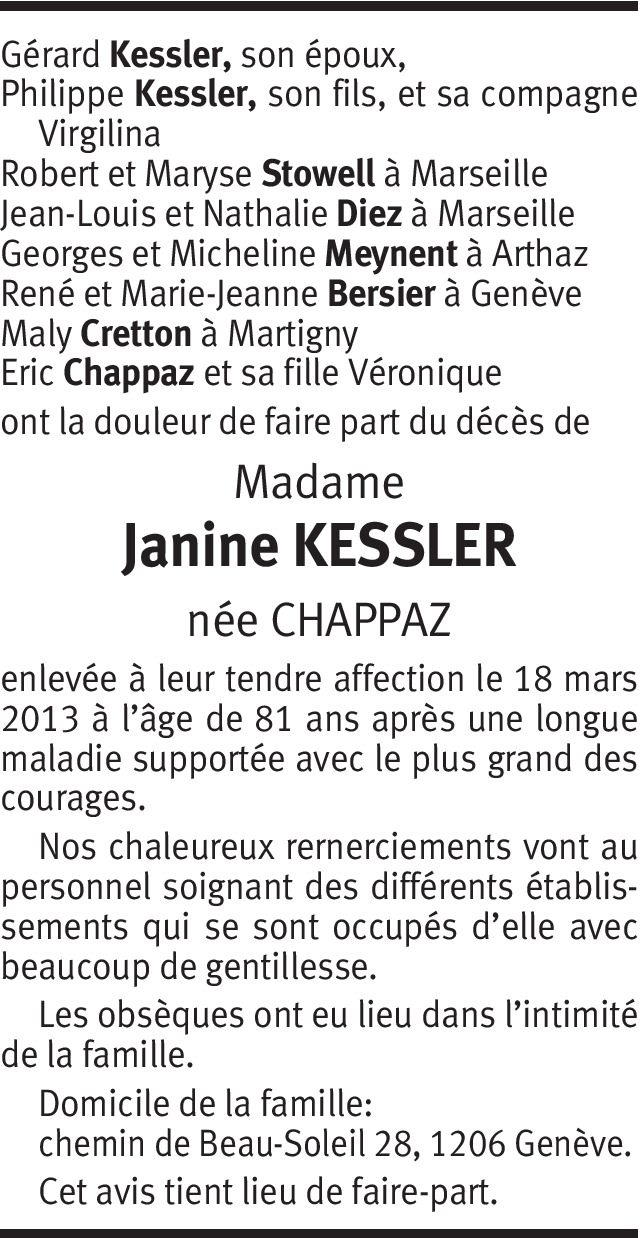 Gérard Kessler, son époux,
Philippe Kessler, son fils, et sa compagne Virgilina
Robert et Maryse Stowell à Marseille
Jean-Louis et Nathalie Diez à Marseille
Georges et Micheline Meynent à Arthaz
René et Marie-Jeanne Bersier à Genève
Maly Cretton à Martigny
Eric Chappaz et sa fille Véronique
ont la douleur de faire part du décès de

Madame
Janine KESSLER
née CHAPPAZ

enlevée à leur tendre affection le 18 mars 2013 à l'âge de 81 ans après une longue maladie supportée avec le plus grand des courages.

Nos chaleureux rernerciements vont au personnel soignant des différents établissements qui se sont occupés d'elle avec beaucoup de gentillesse.

Les obsèques ont eu lieu dans l'intimité de la famille.

Domicile de la famille:
chemin de Beau-Soleil 28, 1206 Genève.

Cet avis tient lieu de faire-part.